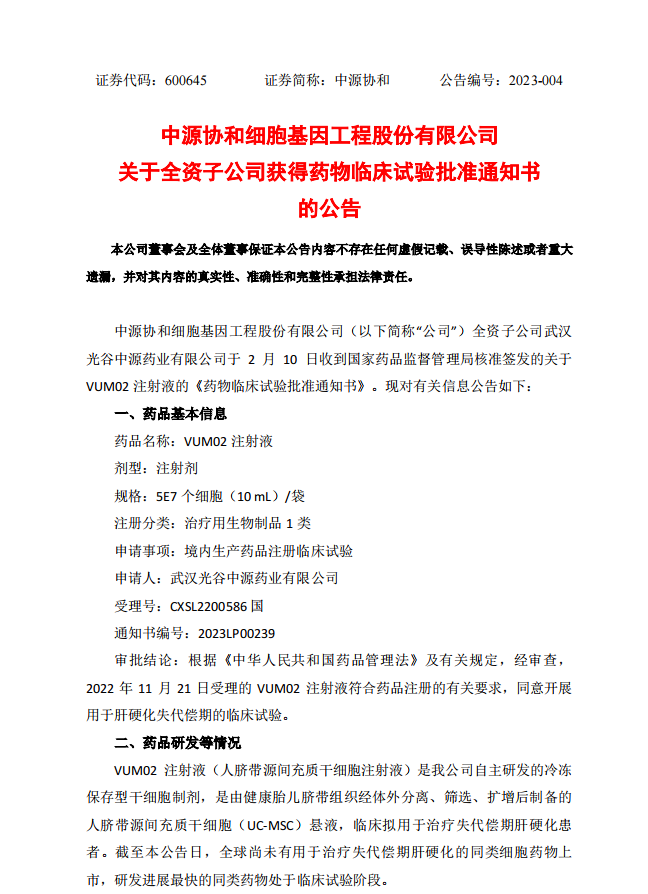 证券代码：600645　　证券简称：中源协和　　公告编号：2023-004

中源协和细胞基因工程股份有限公司
关于全资子公司获得药物临床试验批准通知书
的公告

本公司董事会及全体董事保证本公告内容不存在任何虚假记载、误导性陈述或者重大遗漏，并对其内容的真实性、准确性和完整性承担法律责任。

中源协和细胞基因工程股份有限公司（以下简称“公司”）全资子公司武汉光谷中源药业有限公司于 2 月 10 日收到国家药品监督管理局核准签发的关于 VUM02 注射液的《药物临床试验批准通知书》。现对有关信息公告如下：

一、药品基本信息

药品名称：VUM02 注射液

剂型：注射剂

规格：5E7 个细胞（10 mL）/袋

注册分类：治疗用生物制品 1 类

申请事项：境内生产药品注册临床试验

申请人：武汉光谷中源药业有限公司

受理号：CXSL2200586 国

通知书编号：2023LP00239

审批结论：根据《中华人民共和国药品管理法》及有关规定，经审查，2022 年 11 月 21 日受理的 VUM02 注射液符合药品注册的有关要求，同意开展用于肝硬化失代偿期的临床试验。

二、药品研发等情况

VUM02 注射液（人脐带源间充质干细胞注射液）是我公司自主研发的冷冻保存型干细胞制剂，是由健康胎儿脐带组织经体外分离、筛选、扩增后制备的人脐带源间充质干细胞（UC-MSC）悬液，临床拟用于治疗失代偿期肝硬化患者。截至本公告日，全球尚未有用于治疗失代偿期肝硬化的同类细胞药物上市，研发进展最快的同类药物处于临床试验阶段。